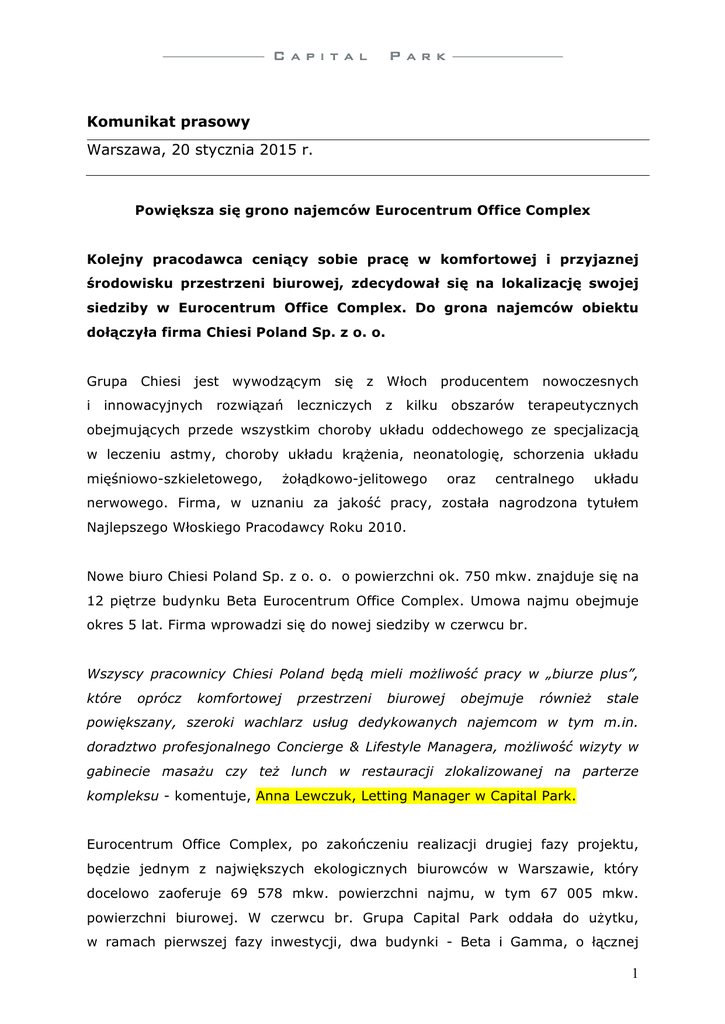 CAPITAL PARK

Komunikat prasowy

Warszawa, 20 stycznia 2015 r.

Powiększa się grono najemców Eurocentrum Office Complex

Kolejny pracodawca ceniący sobie pracę w komfortowej i przyjaznej środowisku przestrzeni biurowej, zdecydował się na lokalizację swojej siedziby w Eurocentrum Office Complex. Do grona najemców obiektu dołączyła firma Chiesi Poland Sp. z o. o.

Grupa Chiesi jest wywodzącym się z Włoch producentem nowoczesnych i innowacyjnych rozwiązań leczniczych z kilku obszarów terapeutycznych obejmujących przede wszystkim choroby układu oddechowego ze specjalizacją w leczeniu astmy, choroby układu krążenia, neonatologię, schorzenia układu mięśniowo-szkieletowego, żołądkowo-jelitowego oraz centralnego układu nerwowego. Firma, w uznaniu za jakość pracy, została nagrodzona tytułem Najlepszego Włoskiego Pracodawcy Roku 2010.

Nowe biuro Chiesi Poland Sp. z o. o. o powierzchni ok. 750 mkw. znajduje się na 12 piętrze budynku Beta Eurocentrum Office Complex. Umowa najmu obejmuje okres 5 lat. Firma wprowadzi się do nowej siedziby w czerwcu br.

Wszyscy pracownicy Chiesi Poland będą mieli możliwość pracy w „biurze plus", które oprócz komfortowej przestrzeni biurowej obejmuje również stale powiększany, szeroki wachlarz usług dedykowanych najemcom w tym m.in. doradztwo profesjonalnego Concierge & Lifestyle Managera, możliwość wizyty w gabinecie masażu czy też lunch w restauracji zlokalizowanej na parterze kompleksu - komentuje, Anna Lewczuk, Letting Manager w Capital Park.

Eurocentrum Office Complex, po zakończeniu realizacji drugiej fazy projektu, będzie jednym z największych ekologicznych biurowców w Warszawie, który docelowo zaoferuje 69 578 mkw. powierzchni najmu, w tym 67 005 mkw. powierzchni biurowej. W czerwcu br. Grupa Capital Park oddała do użytku, w ramach pierwszej fazy inwestycji, dwa budynki - Beta i Gamma, o łącznej

1